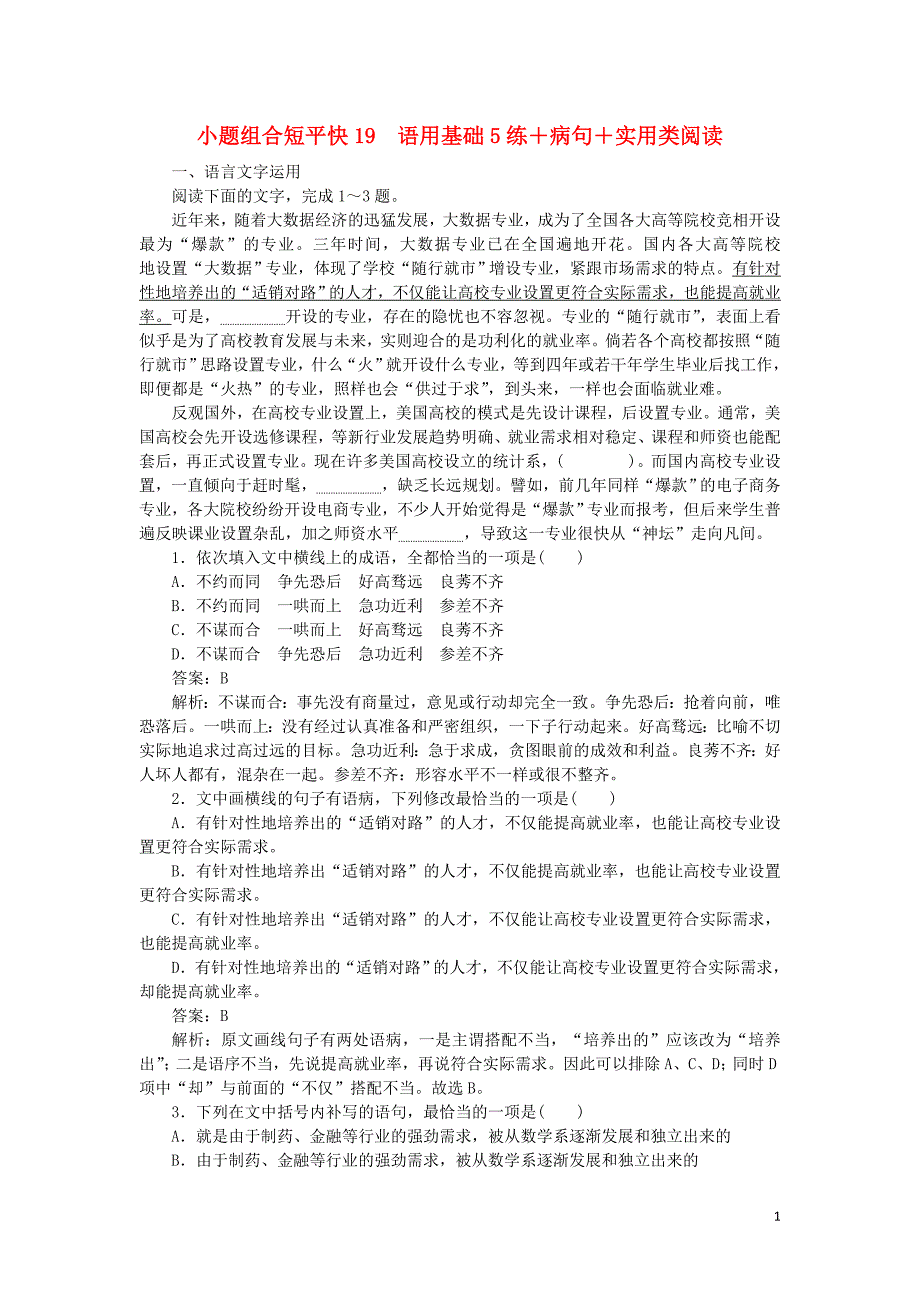 小题组合短平快 19　语用基础 5 练＋病句＋实用类阅读

一、语言文字运用

阅读下面的文字，完成 1～3 题。

近年来，随着大数据经济的迅猛发展，大数据专业，成为了全国各大高等院校竞相开设最为“爆款”的专业。三年时间，大数据专业已在全国遍地开花。国内各大高等院校地设置“大数据”专业，体现了学校“随行就市”增设专业，紧跟市场需求的特点。有针对性地培养出的“适销对路”的人才，不仅能让高校专业设置更符合实际需求，也能提高就业率。可是，________开设的专业，存在的隐忧也不容忽视。专业的“随行就市”，表面上看似乎是为了高校教育发展与未来，实则迎合的是功利化的就业率。倘若各个高校都按照“随行就市”思路设置专业，什么“火”就开设什么专业，等到四年或若干年学生毕业后找工作，即便都是“火热”的专业，照样也会“供过于求”，到头来，一样也会面临就业难。

反观国外，在高校专业设置上，美国高校的模式是先设计课程，后设置专业。通常，美国高校会先开设选修课程，等新行业发展趋势明确、就业需求相对稳定、课程和师资也能配套后，再正式设置专业。现在许多美国高校设立的统计系，(　　　)。而国内高校专业设置，一直倾向于赶时髦，________，缺乏长远规划。譬如，前几年同样“爆款”的电子商务专业，各大院校纷纷开设电商专业，不少人开始觉得是“爆款”专业而报考，但后来学生普遍反映课业设置杂乱，加之师资水平________，导致这一专业很快从“神坛”走向凡间。

1．依次填入文中横线上的成语，全都恰当的一项是(　　)

A．不约而同　争先恐后　好高骛远　良莠不齐

B．不约而同　一哄而上　急功近利　参差不齐

C．不谋而合　一哄而上　好高骛远　良莠不齐

D．不谋而合　争先恐后　急功近利　参差不齐

答案：B

解析：不谋而合：事先没有商量过，意见或行动却完全一致。争先恐后：抢着向前，唯恐落后。一哄而上：没有经过认真准备和严密组织，一下子行动起来。好高骛远：比喻不切实际地追求过高过远的目标。急功近利：急于求成，贪图眼前的成效和利益。良莠不齐：好人坏人都有，混杂在一起。参差不齐：形容水平不一样或很不整齐。

2．文中画横线的句子有语病，下列修改最恰当的一项是(　　)

A．有针对性地培养出的“适销对路”的人才，不仅能提高就业率，也能让高校专业设置更符合实际需求。

B．有针对性地培养出“适销对路”的人才，不仅能提高就业率，也能让高校专业设置更符合实际需求。

C．有针对性地培养出“适销对路”的人才，不仅能让高校专业设置更符合实际需求，也能提高就业率。

D．有针对性地培养出的“适销对路”的人才，不仅能让高校专业设置更符合实际需求，却能提高就业率。

答案：B

解析：原文画线句子有两处语病，一是主谓搭配不当，“培养出的”应该改为“培养出”；二是语序不当，先说提高就业率，再说符合实际需求。因此可以排除 A、C、D；同时 D 项中“却”与前面的“不仅”搭配不当。故选 B。

3．下列在文中括号内补写的语句，最恰当的一项是(　　)

A．就是由于制药、金融等行业的强劲需求，被从数学系逐渐发展和独立出来的

B．由于制药、金融等行业的强劲需求，被从数学系逐渐发展和独立出来的

1